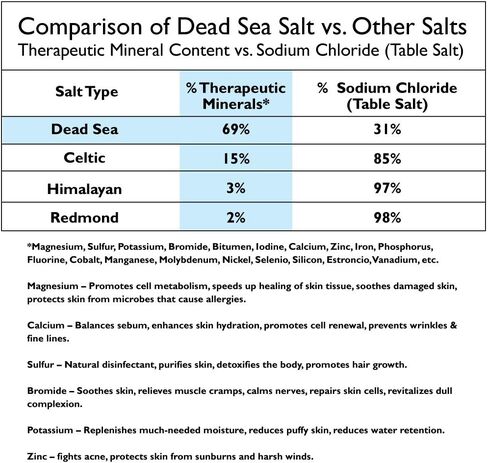 Comparison of Dead Sea Salt vs. Other Salts
Therapeutic Mineral Content vs. Sodium Chloride (Table Salt)

| Salt Type | % Therapeutic Minerals* | % Sodium Chloride (Table Salt) |
|---|---|---|
| Dead Sea | 69% | 31% |
| Celtic | 15% | 85% |
| Himalayan | 3% | 97% |
| Redmond | 2% | 98% |

*Magnesium, Sulfur, Potassium, Bromide, Bitumen, Iodine, Calcium, Zinc, Iron, Phosphorus, Fluorine, Cobalt, Manganese, Molybdenum, Nickel, Selenio, Silicon, Estroncio, Vanadium, etc.

Magnesium – Promotes cell metabolism, speeds up healing of skin tissue, soothes damaged skin, protects skin from microbes that cause allergies.

Calcium – Balances sebum, enhances skin hydration, promotes cell renewal, prevents wrinkles & fine lines.

Sulfur – Natural disinfectant, purifies skin, detoxifies the body, promotes hair growth.

Bromide – Soothes skin, relieves muscle cramps, calms nerves, repairs skin cells, revitalizes dull complexion.

Potassium – Replenishes much-needed moisture, reduces puffy skin, reduces water retention.

Zinc – fights acne, protects skin from sunburns and harsh winds.